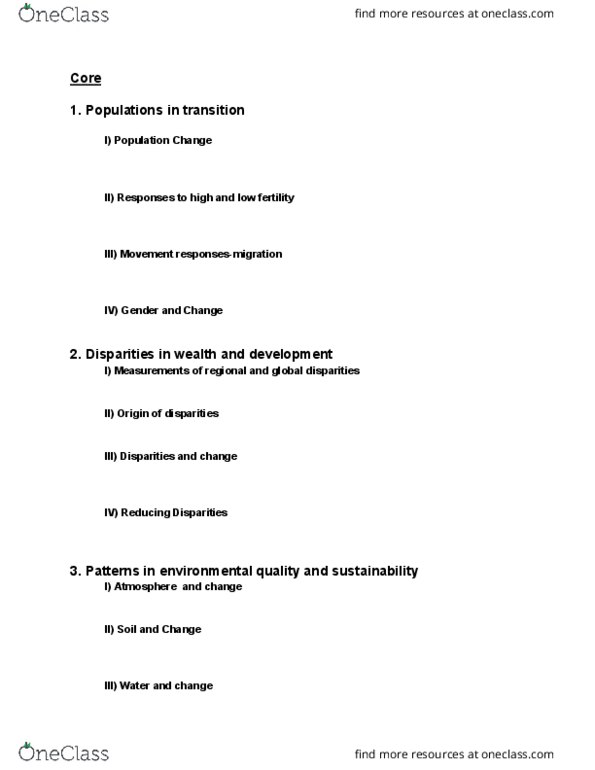 OneClass

find more resources at oneclass.com

Core

1. Populations in transition

I) Population Change

II) Responses to high and low fertility

III) Movement responses-migration

IV) Gender and Change

2. Disparities in wealth and development

I) Measurements of regional and global disparities

II) Origin of disparities

III) Disparities and change

IV) Reducing Disparities

3. Patterns in environmental quality and sustainability

I) Atmosphere and change

II) Soil and Change

III) Water and change

OneClass

find more resources at oneclass.com